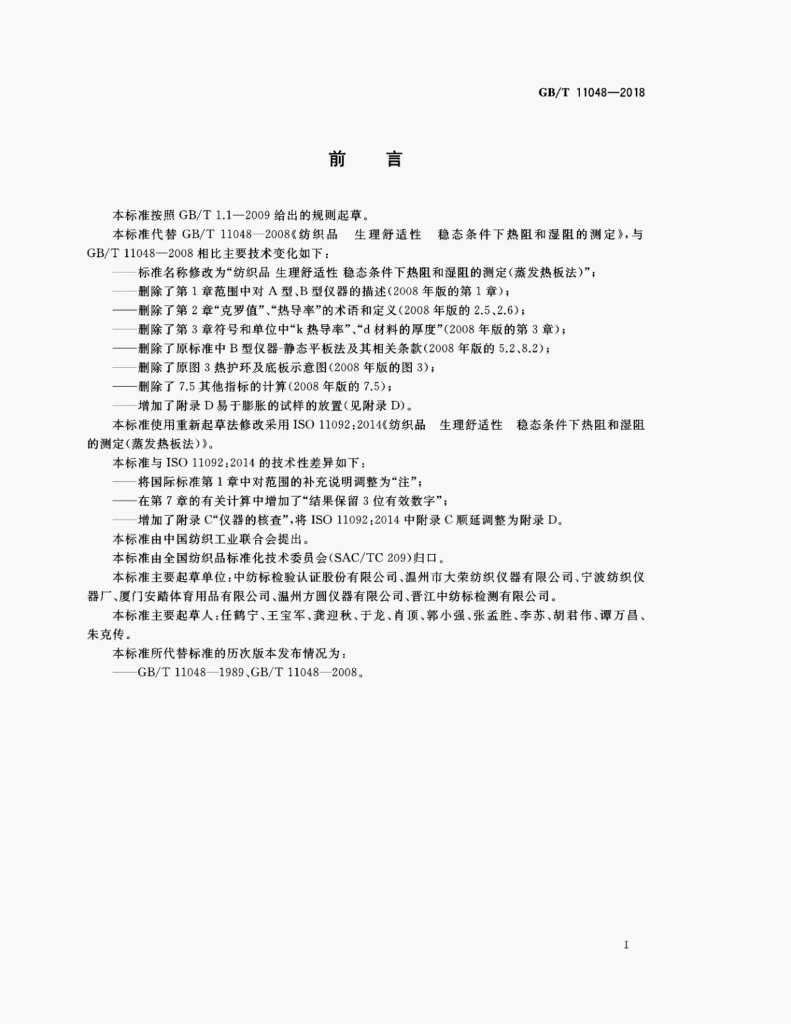 GB/T 11048—2018

前　言

本标准按照 GB/T 1.1—2009 给出的规则起草。

本标准代替 GB/T 11048—2008《纺织品　生理舒适性　稳态条件下热阻和湿阻的测定》，与 GB/T 11048—2008 相比主要技术变化如下：

——标准名称修改为“纺织品 生理舒适性 稳态条件下热阻和湿阻的测定(蒸发热板法)”；

——删除了第 1 章范围中对 A 型、B 型仪器的描述(2008 年版的第 1 章)；

——删除了第 2 章“克罗值”、“热导率”的术语和定义(2008 年版的 2.5、2.6)；

——删除了第 3 章符号和单位中“k 热导率”、“d 材料的厚度”(2008 年版的第 3 章)；

——删除了原标准中 B 型仪器-静态平板法及其相关条款(2008 年版的 5.2、8.2)；

——删除了原图 3 热护环及底板示意图(2008 年版的图 3)；

——删除了 7.5 其他指标的计算(2008 年版的 7.5)；

——增加了附录 D 易于膨胀的试样的放置(见附录 D)。

本标准使用重新起草法修改采用 ISO 11092:2014《纺织品　生理舒适性　稳态条件下热阻和湿阻的测定(蒸发热板法)》。

本标准与 ISO 11092:2014 的技术性差异如下：

——将国际标准第 1 章中对范围的补充说明调整为“注”；

——在第 7 章的有关计算中增加了“结果保留 3 位有效数字”；

——增加了附录 C“仪器的核查”，将 ISO 11092:2014 中附录 C 顺延调整为附录 D。

本标准由中国纺织工业联合会提出。

本标准由全国纺织品标准化技术委员会(SAC/TC 209)归口。

本标准主要起草单位：中纺标检验认证股份有限公司、温州市大荣纺织仪器有限公司、宁波纺织仪器厂、厦门安踏体育用品有限公司、温州方圆仪器有限公司、晋江中纺标检测有限公司。

本标准主要起草人：任鹤宁、王宝军、龚迎秋、于龙、肖顶、郭小强、张孟胜、李苏、胡君伟、谭万昌、朱克传。

本标准所代替标准的历次版本发布情况为：

——GB/T 11048—1989、GB/T 11048—2008。

I